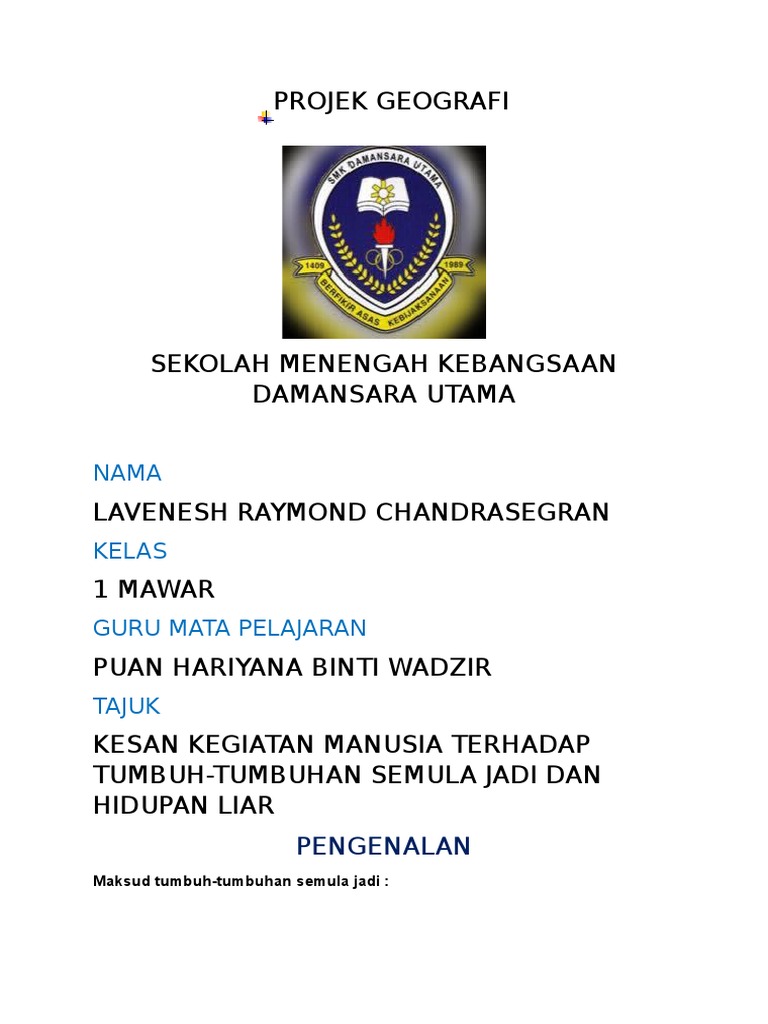 PROJEK GEOGRAFI

SMK DAMANSARA UTAMA
1409 1989
BERFIKIR ASAS KEBIJAKSANAAN

SEKOLAH MENENGAH KEBANGSAAN DAMANSARA UTAMA

NAMA

LAVENESH RAYMOND CHANDRASEGRAN

KELAS

1 MAWAR

GURU MATA PELAJARAN

PUAN HARIYANA BINTI WADZIR

TAJUK

KESAN KEGIATAN MANUSIA TERHADAP TUMBUH-TUMBUHAN SEMULA JADI DAN HIDUPAN LIAR

PENGENALAN

Maksud tumbuh-tumbuhan semula jadi :